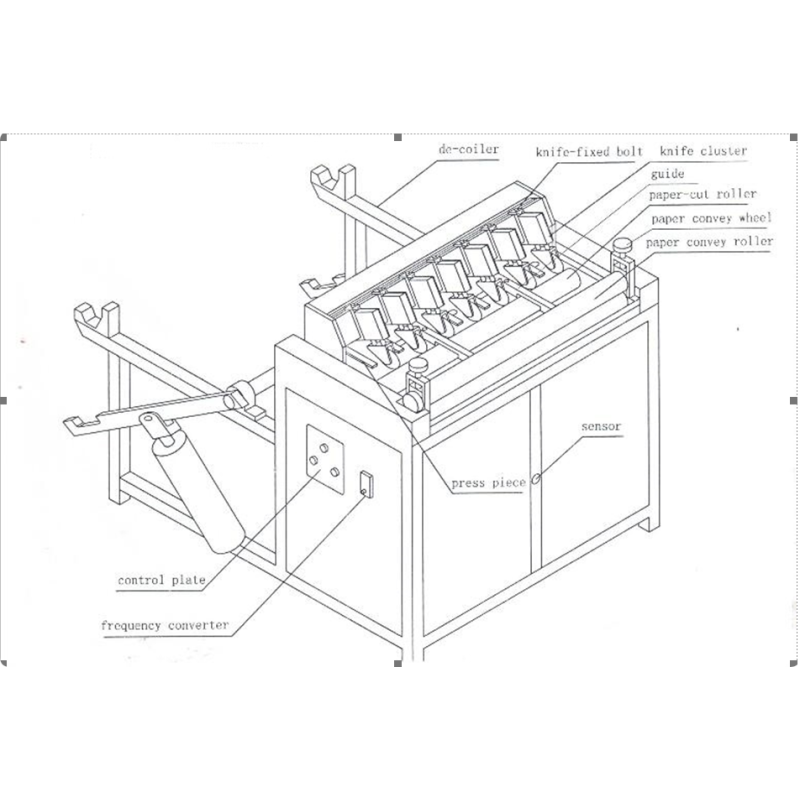 de-coiler
knife-fixed bolt
knife cluster
guide
paper-cut roller
paper convey wheel
paper convey roller
sensor
press piece
control plate
frequency converter